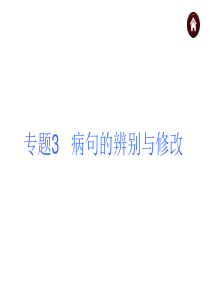 专题3　病句的辨别与修改